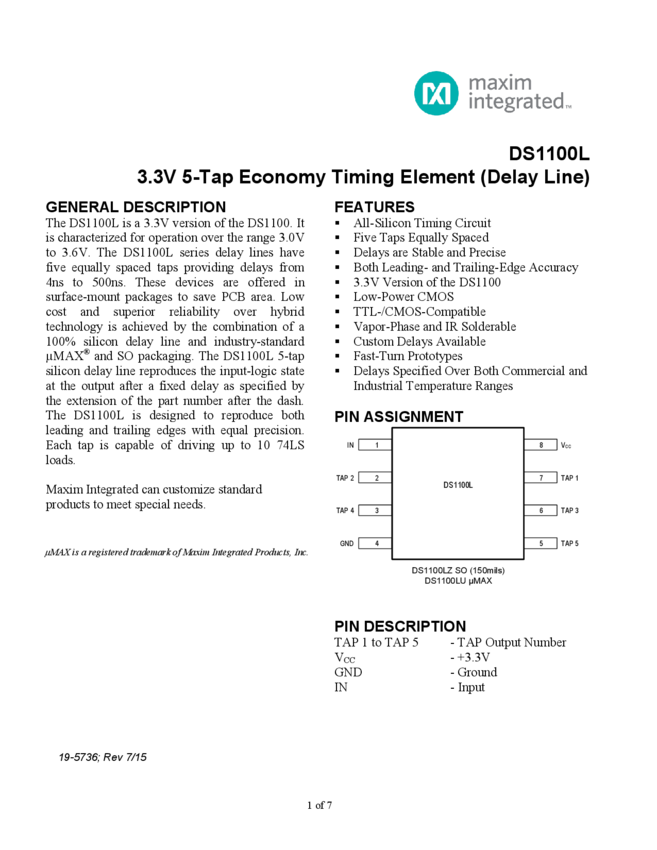 maxim integrated™

DS1100L
3.3V 5-Tap Economy Timing Element (Delay Line)

GENERAL DESCRIPTION
The DS1100L is a 3.3V version of the DS1100. It is characterized for operation over the range 3.0V to 3.6V. The DS1100L series delay lines have five equally spaced taps providing delays from 4ns to 500ns. These devices are offered in surface-mount packages to save PCB area. Low cost and superior reliability over hybrid technology is achieved by the combination of a 100% silicon delay line and industry-standard µMAX® and SO packaging. The DS1100L 5-tap silicon delay line reproduces the input-logic state at the output after a fixed delay as specified by the extension of the part number after the dash. The DS1100L is designed to reproduce both leading and trailing edges with equal precision. Each tap is capable of driving up to 10 74LS loads.

Maxim Integrated can customize standard products to meet special needs.

µMAX is a registered trademark of Maxim Integrated Products, Inc.

FEATURES
▪ All-Silicon Timing Circuit
▪ Five Taps Equally Spaced
▪ Delays are Stable and Precise
▪ Both Leading- and Trailing-Edge Accuracy
▪ 3.3V Version of the DS1100
▪ Low-Power CMOS
▪ TTL-/CMOS-Compatible
▪ Vapor-Phase and IR Solderable
▪ Custom Delays Available
▪ Fast-Turn Prototypes
▪ Delays Specified Over Both Commercial and Industrial Temperature Ranges

PIN ASSIGNMENT
IN 1
TAP 2 2
TAP 4 3
GND 4
DS1100L
8 $V_{CC}$
7 TAP 1
6 TAP 3
5 TAP 5
DS1100LZ SO (150mils)
DS1100LU µMAX

PIN DESCRIPTION
TAP 1 to TAP 5 - TAP Output Number
$V_{CC}$ - +3.3V
GND - Ground
IN - Input

19-5736; Rev 7/15

1 of 7